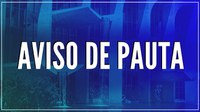 AVISO DE PAUTA